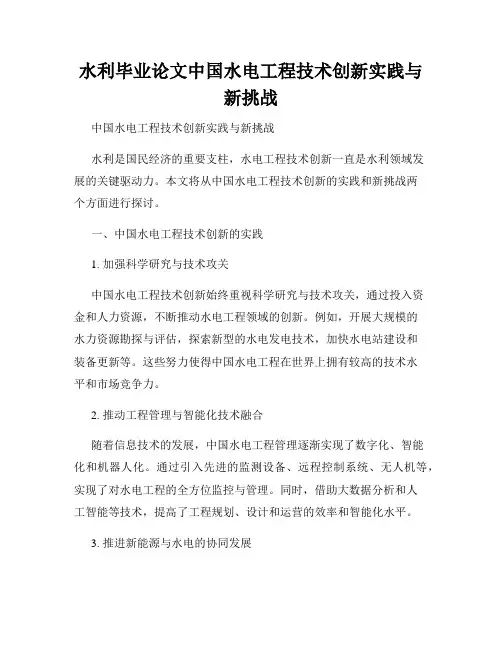 水利毕业论文中国水电工程技术创新实践与新挑战

中国水电工程技术创新实践与新挑战

水利是国民经济的重要支柱，水电工程技术创新一直是水利领域发展的关键驱动力。本文将从中国水电工程技术创新的实践和新挑战两个方面进行探讨。

一、中国水电工程技术创新的实践

1. 加强科学研究与技术攻关

中国水电工程技术创新始终重视科学研究与技术攻关，通过投入资金和人力资源，不断推动水电工程领域的创新。例如，开展大规模的水力资源勘探与评估，探索新型的水电发电技术，加快水电站建设和装备更新等。这些努力使得中国水电工程在世界上拥有较高的技术水平和市场竞争力。

2. 推动工程管理与智能化技术融合

随着信息技术的发展，中国水电工程管理逐渐实现了数字化、智能化和机器人化。通过引入先进的监测设备、远程控制系统、无人机等，实现了对水电工程的全方位监控与管理。同时，借助大数据分析和人工智能等技术，提高了工程规划、设计和运营的效率和智能化水平。

3. 推进新能源与水电的协同发展